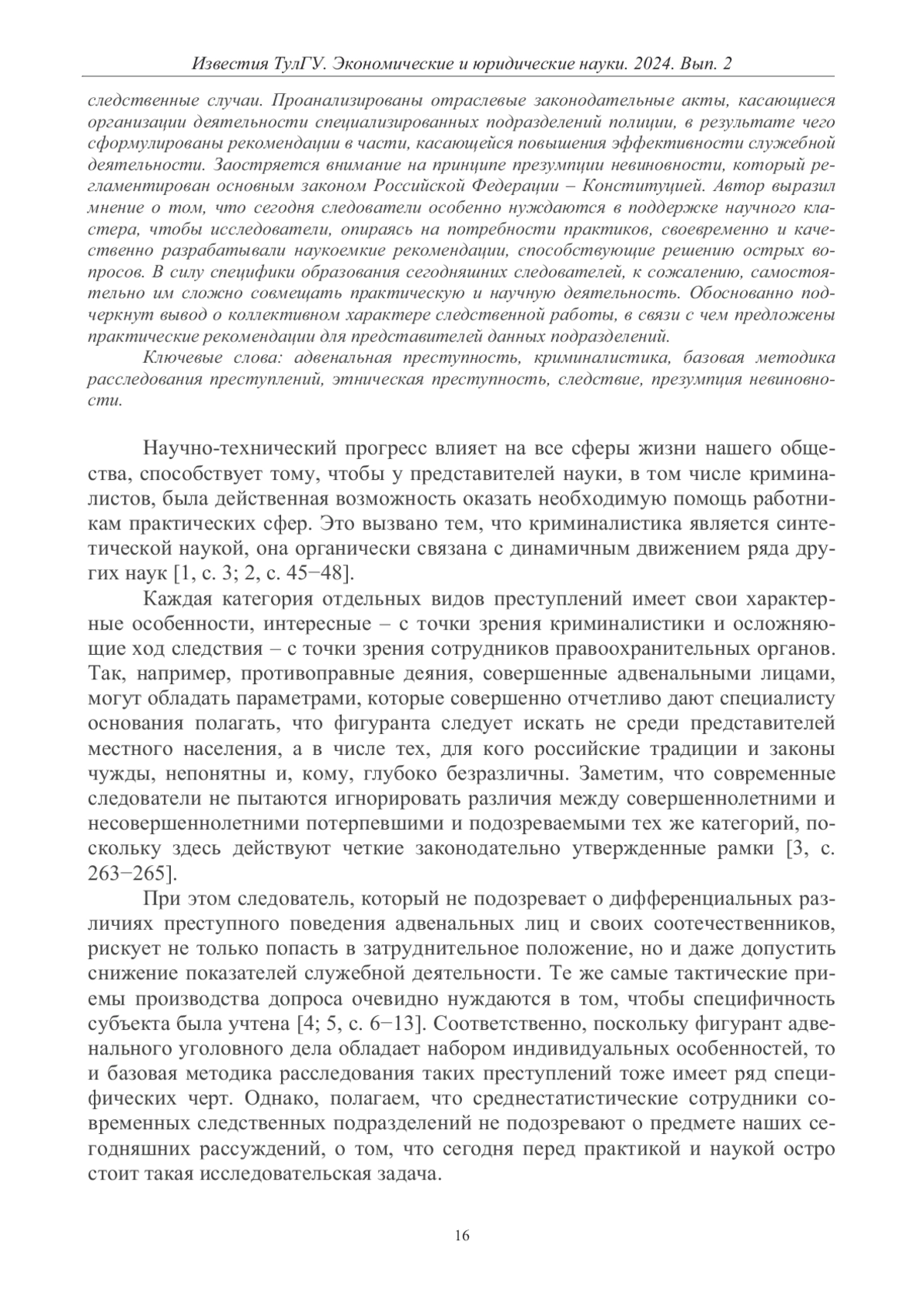 Известия ТулГУ. Экономические и юридические науки. 2024. Вып. 2

следственные случаи. Проанализированы отраслевые законодательные акты, касающиеся организации деятельности специализированных подразделений полиции, в результате чего сформулированы рекомендации в части, касающейся повышения эффективности служебной деятельности. Заостряется внимание на принципе презумпции невиновности, который регламентирован основным законом Российской Федерации – Конституцией. Автор выразил мнение о том, что сегодня следователи особенно нуждаются в поддержке научного кластера, чтобы исследователи, опираясь на потребности практиков, своевременно и качественно разрабатывали наукоемкие рекомендации, способствующие решению острых вопросов. В силу специфики образования сегодняшних следователей, к сожалению, самостоятельно им сложно совмещать практическую и научную деятельность. Обоснованно подчеркнут вывод о коллективном характере следственной работы, в связи с чем предложены практические рекомендации для представителей данных подразделений.

Ключевые слова: адвенальная преступность, криминалистика, базовая методика расследования преступлений, этническая преступность, следствие, презумпция невиновности.

Научно-технический прогресс влияет на все сферы жизни нашего общества, способствует тому, чтобы у представителей науки, в том числе криминалистов, была действенная возможность оказать необходимую помощь работникам практических сфер. Это вызвано тем, что криминалистика является синтетической наукой, она органически связана с динамичным движением ряда других наук [1, с. 3; 2, с. 45−48].

Каждая категория отдельных видов преступлений имеет свои характерные особенности, интересные – с точки зрения криминалистики и осложняющие ход следствия – с точки зрения сотрудников правоохранительных органов. Так, например, противоправные деяния, совершенные адвенальными лицами, могут обладать параметрами, которые совершенно отчетливо дают специалисту основания полагать, что фигуранта следует искать не среди представителей местного населения, а в числе тех, для кого российские традиции и законы чужды, непонятны и, кому, глубоко безразличны. Заметим, что современные следователи не пытаются игнорировать различия между совершеннолетними и несовершеннолетними потерпевшими и подозреваемыми тех же категорий, поскольку здесь действуют четкие законодательно утвержденные рамки [3, с. 263−265].

При этом следователь, который не подозревает о дифференциальных различиях преступного поведения адвенальных лиц и своих соотечественников, рискует не только попасть в затруднительное положение, но и даже допустить снижение показателей служебной деятельности. Те же самые тактические приемы производства допроса очевидно нуждаются в том, чтобы специфичность субъекта была учтена [4; 5, с. 6−13]. Соответственно, поскольку фигурант адвенального уголовного дела обладает набором индивидуальных особенностей, то и базовая методика расследования таких преступлений тоже имеет ряд специфических черт. Однако, полагаем, что среднестатистические сотрудники современных следственных подразделений не подозревают о предмете наших сегодняшних рассуждений, о том, что сегодня перед практикой и наукой остро стоит такая исследовательская задача.

16